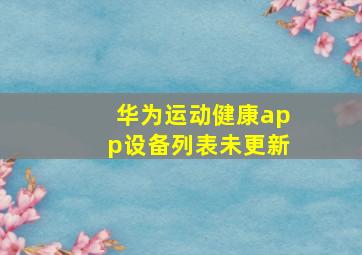 华为运动健康app设备列表未更新